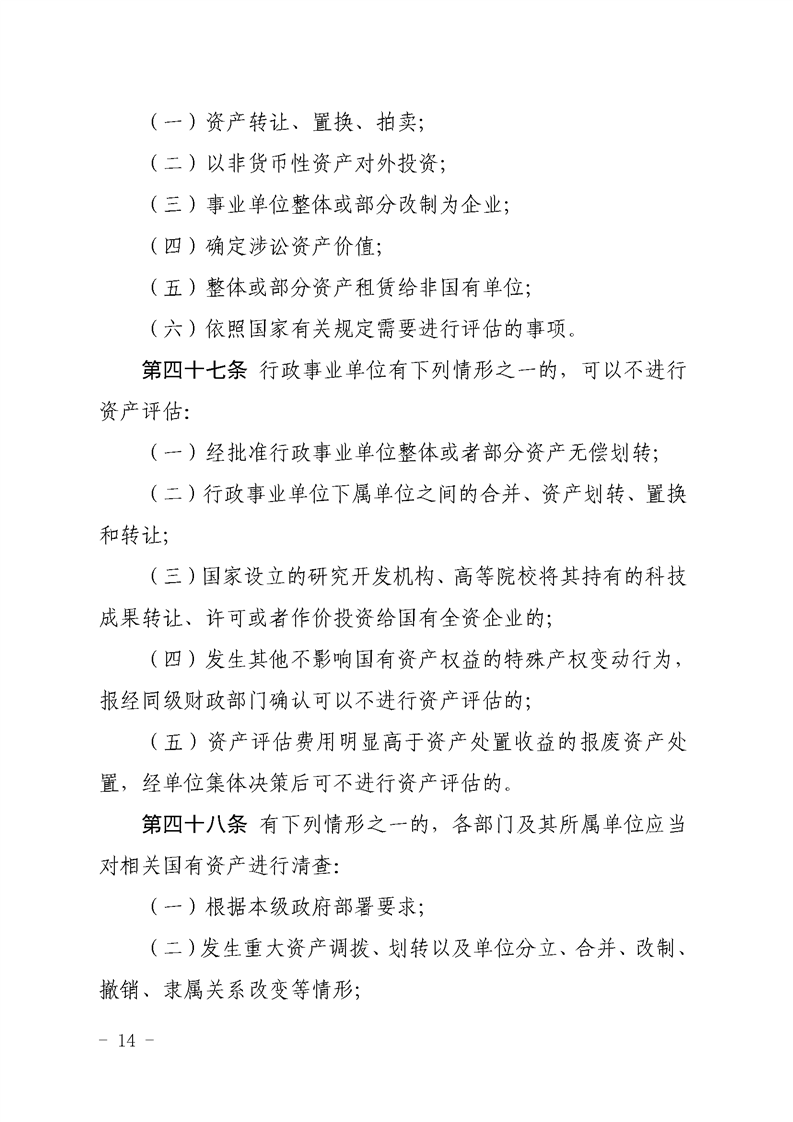 （一）资产转让、置换、拍卖；

（二）以非货币性资产对外投资；

（三）事业单位整体或部分改制为企业；

（四）确定涉讼资产价值；

（五）整体或部分资产租赁给非国有单位；

（六）依照国家有关规定需要进行评估的事项。

第四十七条 行政事业单位有下列情形之一的，可以不进行资产评估：

（一）经批准行政事业单位整体或者部分资产无偿划转；

（二）行政事业单位下属单位之间的合并、资产划转、置换和转让；

（三）国家设立的研究开发机构、高等院校将其持有的科技成果转让、许可或者作价投资给国有全资企业的；

（四）发生其他不影响国有资产权益的特殊产权变动行为，报经同级财政部门确认可以不进行资产评估的；

（五）资产评估费用明显高于资产处置收益的报废资产处置，经单位集体决策后可不进行资产评估的。

第四十八条 有下列情形之一的，各部门及其所属单位应当对相关国有资产进行清查：

（一）根据本级政府部署要求；

（二）发生重大资产调拨、划转以及单位分立、合并、改制、撤销、隶属关系改变等情形；

－ 14 －